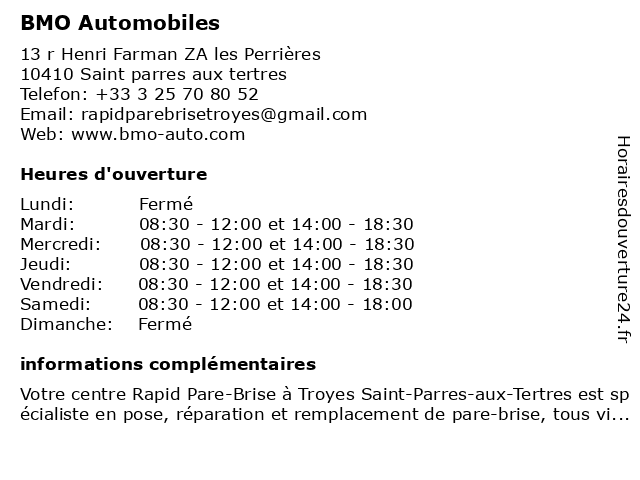 **BMO Automobiles**

13 r Henri Farman ZA les Perrières
10410 Saint parres aux tertres
Telefon: +33 3 25 70 80 52
Email: rapidparebrisetroyes@gmail.com
Web: www.bmo-auto.com

**Heures d'ouverture**

| | |
|---|---|
| Lundi: | Fermé |
| Mardi: | 08:30 - 12:00 et 14:00 - 18:30 |
| Mercredi: | 08:30 - 12:00 et 14:00 - 18:30 |
| Jeudi: | 08:30 - 12:00 et 14:00 - 18:30 |
| Vendredi: | 08:30 - 12:00 et 14:00 - 18:30 |
| Samedi: | 08:30 - 12:00 et 14:00 - 18:00 |
| Dimanche: | Fermé |

**informations complémentaires**

Votre centre Rapid Pare-Brise à Troyes Saint-Parres-aux-Tertres est spécialiste en pose, réparation et remplacement de pare-brise, tous vi...

Horairesdouverture24.fr